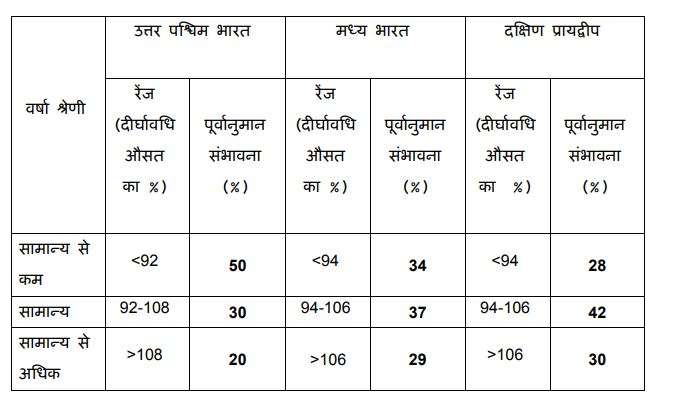 | वर्षा श्रेणी | उत्तर पश्चिम भारत | | मध्य भारत | | दक्षिण प्रायद्वीप | |
|---|---|---|---|---|---|---|
| | रेंज (दीर्घावधि औसत का %) | पूर्वानुमान संभावना (%) | रेंज (दीर्घावधि औसत का %) | पूर्वानुमान संभावना (%) | रेंज (दीर्घावधि औसत का %) | पूर्वानुमान संभावना (%) |
| सामान्य से कम | <92 | **50** | <94 | **34** | <94 | **28** |
| सामान्य | 92-108 | **30** | 94-106 | **37** | 94-106 | **42** |
| सामान्य से अधिक | >108 | **20** | >106 | **29** | >106 | **30** |